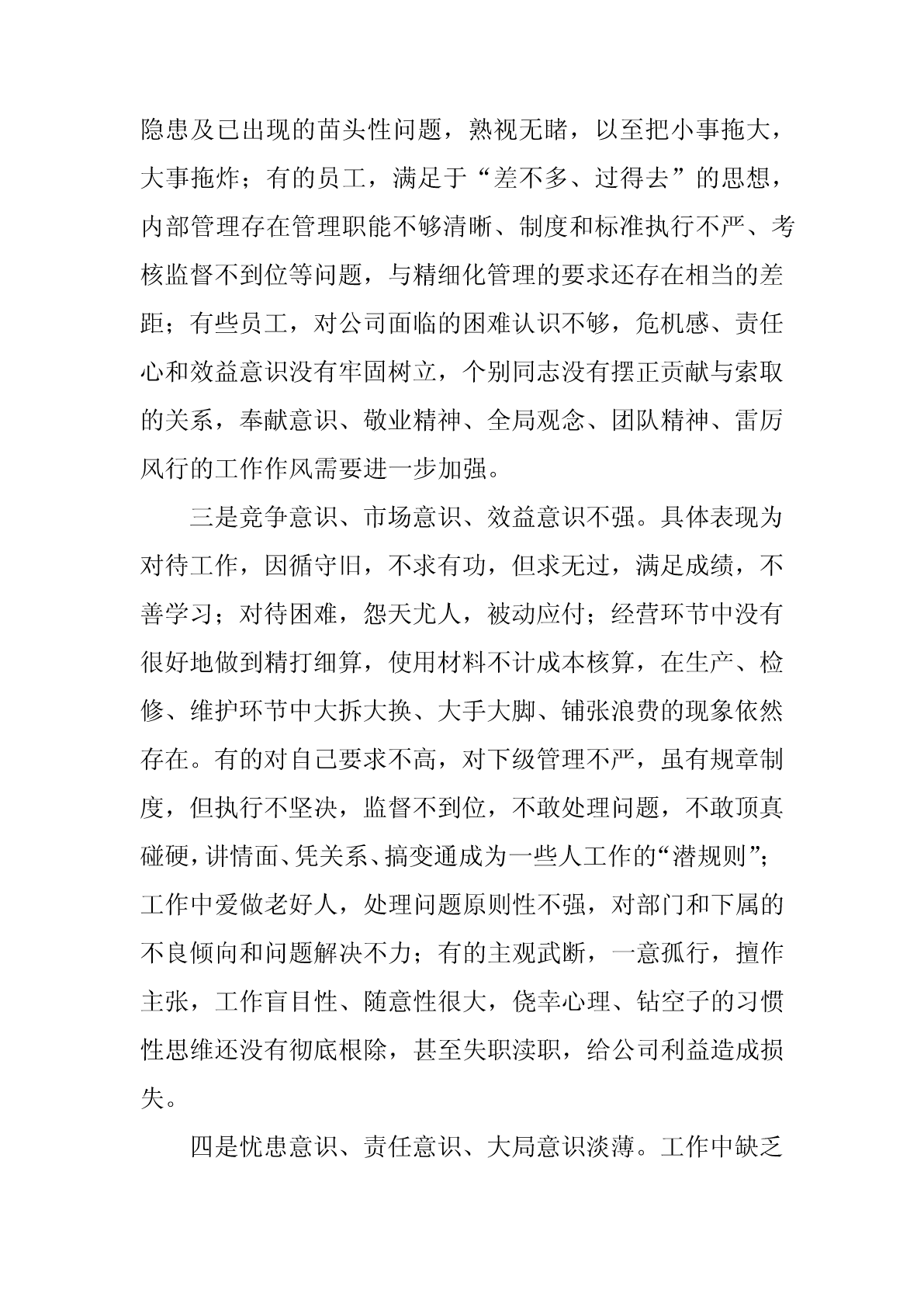 隐患及已出现的苗头性问题，熟视无睹，以至把小事拖大，大事拖炸；有的员工，满足于“差不多、过得去”的思想，内部管理存在管理职能不够清晰、制度和标准执行不严、考核监督不到位等问题，与精细化管理的要求还存在相当的差距；有些员工，对公司面临的困难认识不够，危机感、责任心和效益意识没有牢固树立，个别同志没有摆正贡献与索取的关系，奉献意识、敬业精神、全局观念、团队精神、雷厉风行的工作作风需要进一步加强。

三是竞争意识、市场意识、效益意识不强。具体表现为对待工作，因循守旧，不求有功，但求无过，满足成绩，不善学习；对待困难，怨天尤人，被动应付；经营环节中没有很好地做到精打细算，使用材料不计成本核算，在生产、检修、维护环节中大拆大换、大手大脚、铺张浪费的现象依然存在。有的对自己要求不高，对下级管理不严，虽有规章制度，但执行不坚决，监督不到位，不敢处理问题，不敢顶真碰硬，讲情面、凭关系、搞变通成为一些人工作的“潜规则”；工作中爱做老好人，处理问题原则性不强，对部门和下属的不良倾向和问题解决不力；有的主观武断，一意孤行，擅作主张，工作盲目性、随意性很大，侥幸心理、钻空子的习惯性思维还没有彻底根除，甚至失职渎职，给公司利益造成损失。

四是忧患意识、责任意识、大局意识淡薄。工作中缺乏